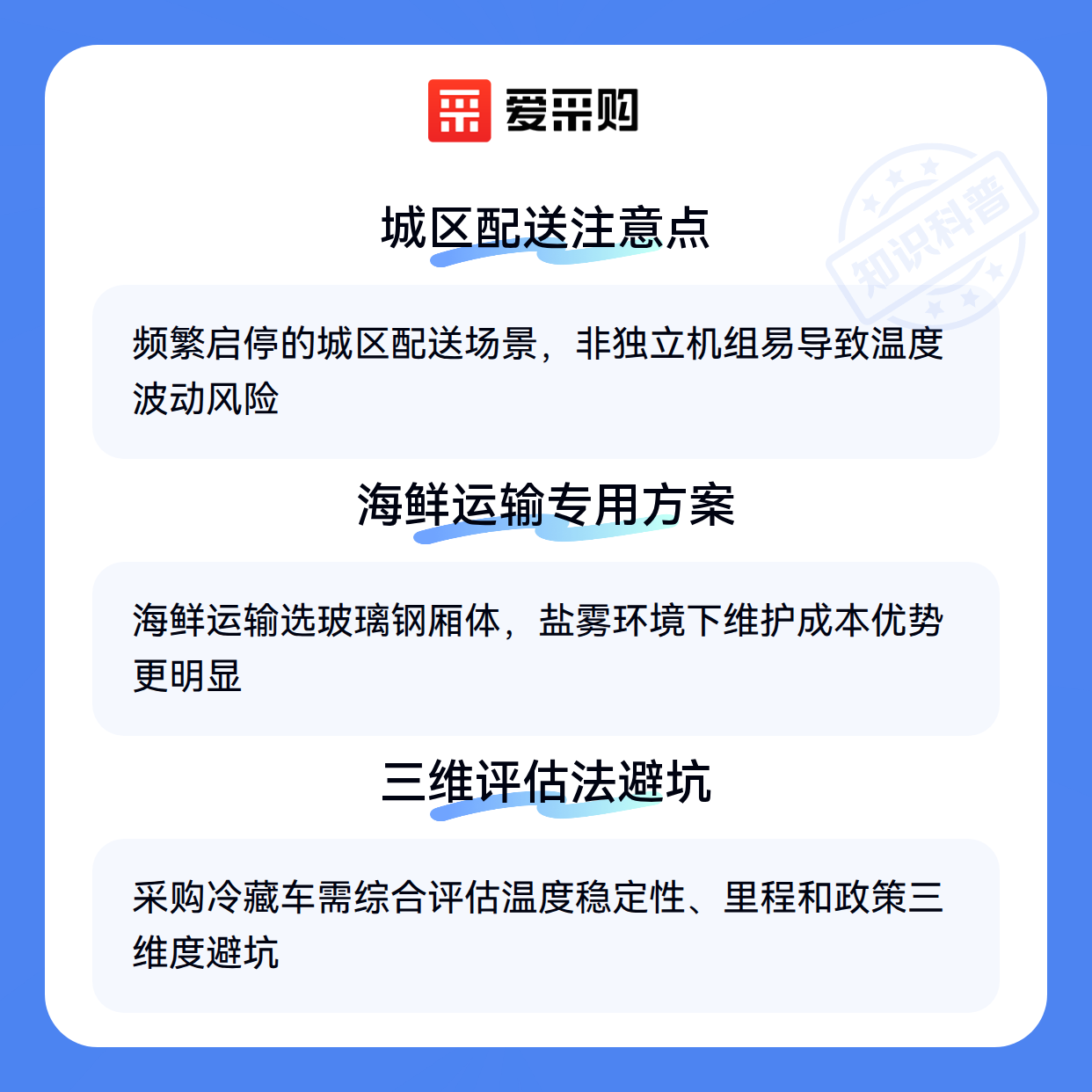 爱采购

城区配送注意点

频繁启停的城区配送场景，非独立机组易导致温度波动风险

海鲜运输专用方案

海鲜运输选玻璃钢厢体，盐雾环境下维护成本优势更明显

三维评估法避坑

采购冷藏车需综合评估温度稳定性、里程和政策三维度避坑

知识科普